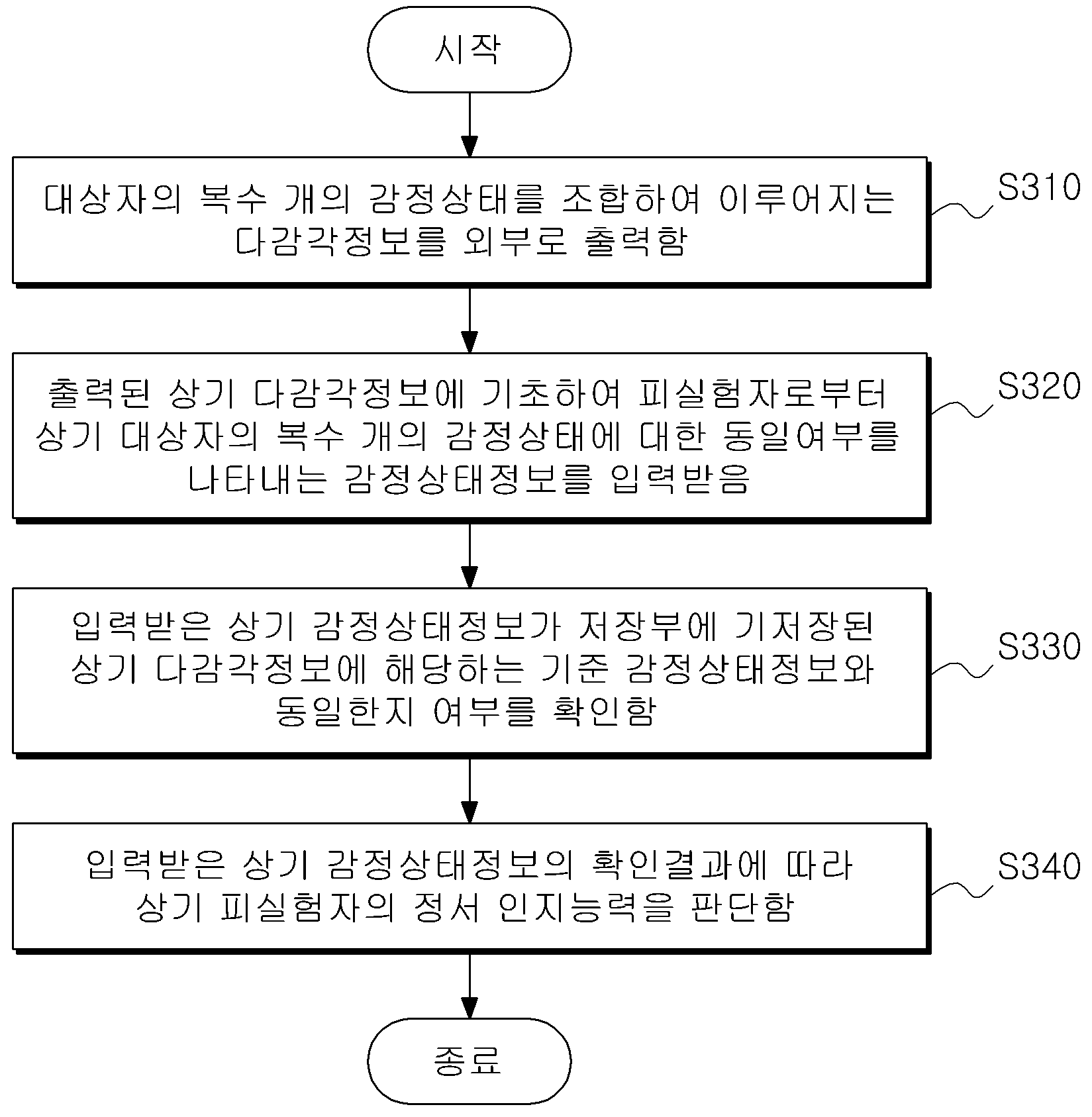 시작

대상자의 복수 개의 감정상태를 조합하여 이루어지는 다감각정보를 외부로 출력함

S310

출력된 상기 다감각정보에 기초하여 피실험자로부터 상기 대상자의 복수 개의 감정상태에 대한 동일여부를 나타내는 감정상태정보를 입력받음

S320

입력받은 상기 감정상태정보가 저장부에 기저장된 상기 다감각정보에 해당하는 기준 감정상태정보와 동일한지 여부를 확인함

S330

입력받은 상기 감정상태정보의 확인결과에 따라 상기 피실험자의 정서 인지능력을 판단함

S340

종료